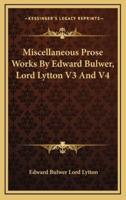 KESSINGER'S LEGACY REPRINTS

Miscellaneous Prose Works By Edward Bulwer, Lord Lytton V3 And V4

Edward Bulwer Lord Lytton